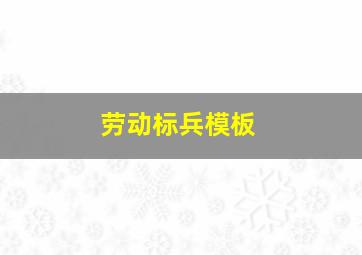 劳动标兵模板